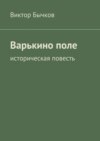 Виктор Бычков

Варькино поле

историческая повесть